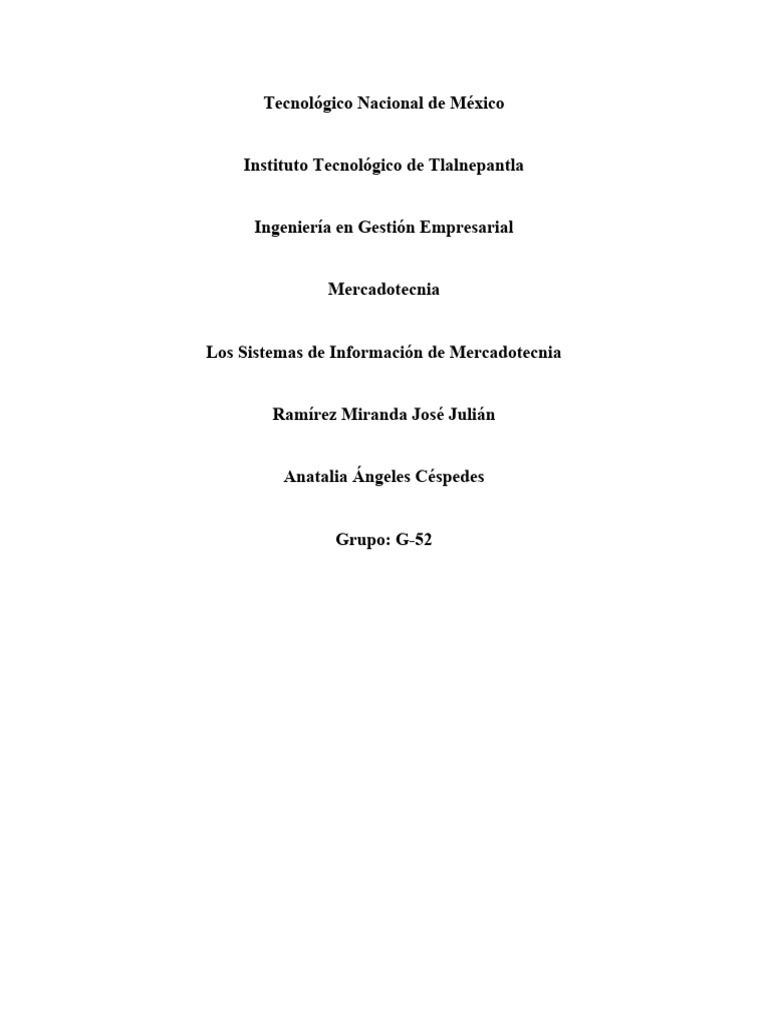 Tecnológico Nacional de México

Instituto Tecnológico de Tlalnepantla

Ingeniería en Gestión Empresarial

Mercadotecnia

Los Sistemas de Información de Mercadotecnia

Ramírez Miranda José Julián

Anatalia Ángeles Céspedes

Grupo: G-52